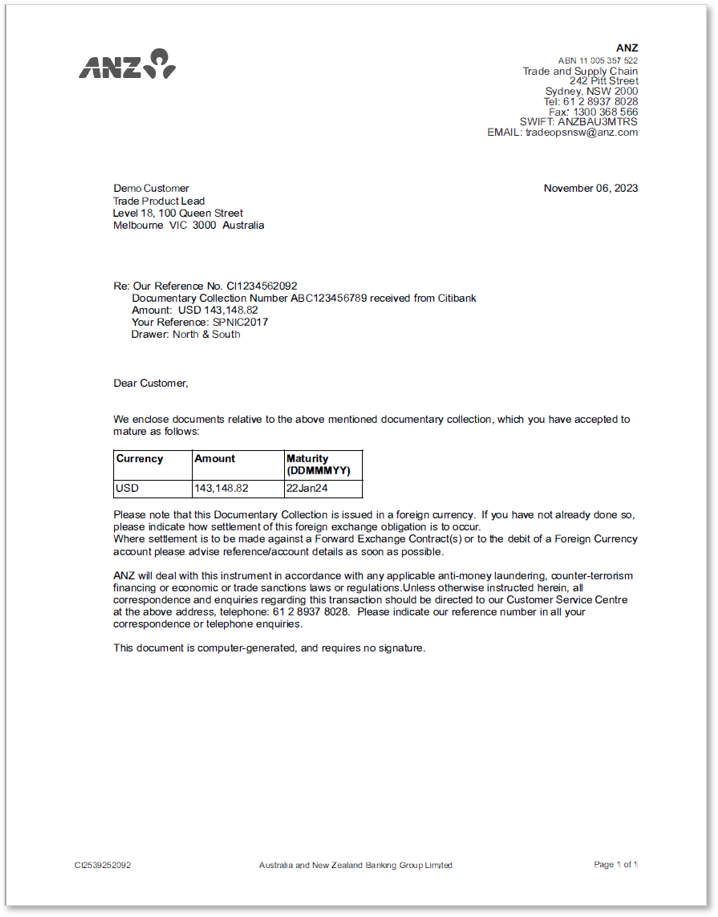 ANZ

ANZ
ABN 11 005 357 522
Trade and Supply Chain
242 Pitt Street
Sydney, NSW 2000
Tel: 61 2 8937 8028
Fax: 1300 368 566
SWIFT: ANZBAU3MTRS
EMAIL: tradeopsnsw@anz.com

Demo Customer
Trade Product Lead
Level 18, 100 Queen Street
Melbourne VIC 3000 Australia

November 06, 2023

Re: Our Reference No. CI1234562092
Documentary Collection Number ABC123456789 received from Citibank
Amount: USD 143,148.82
Your Reference: SPNIC2017
Drawer: North & South

Dear Customer,

We enclose documents relative to the above mentioned documentary collection, which you have accepted to mature as follows:

| Currency | Amount | Maturity (DDMMMYY) |
|---|---|---|
| USD | 143,148.82 | 22Jan24 |

Please note that this Documentary Collection is issued in a foreign currency. If you have not already done so, please indicate how settlement of this foreign exchange obligation is to occur.
Where settlement is to be made against a Forward Exchange Contract(s) or to the debit of a Foreign Currency account please advise reference/account details as soon as possible.

ANZ will deal with this instrument in accordance with any applicable anti-money laundering, counter-terrorism financing or economic or trade sanctions laws or regulations.Unless otherwise instructed herein, all correspondence and enquiries regarding this transaction should be directed to our Customer Service Centre at the above address, telephone: 61 2 8937 8028. Please indicate our reference number in all your correspondence or telephone enquiries.

This document is computer-generated, and requires no signature.

CI2539252092
Australia and New Zealand Banking Group Limited
Page 1 of 1